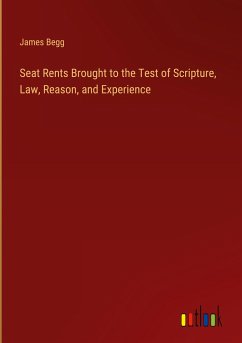 James Begg

Seat Rents Brought to the Test of Scripture, Law, Reason, and Experience

outlook